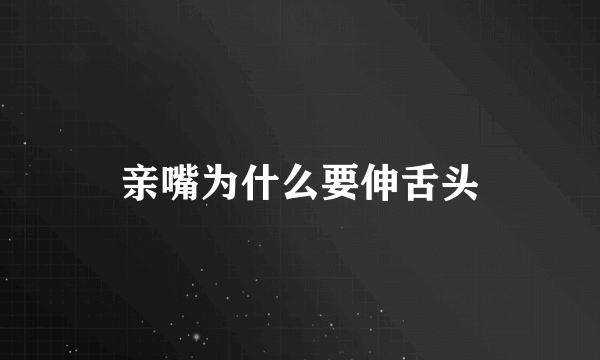 亲嘴为什么要伸舌头